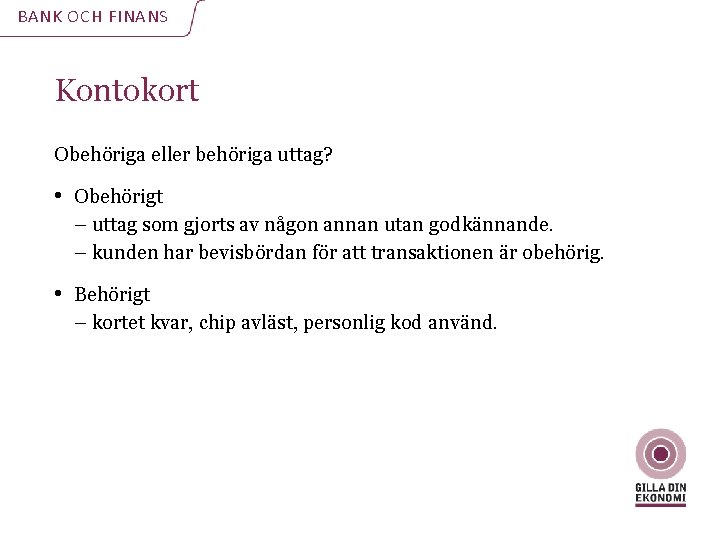 BANK OCH FINANS

Kontokort

Obehöriga eller behöriga uttag?

• Obehörigt
– uttag som gjorts av någon annan utan godkännande.
– kunden har bevisbördan för att transaktionen är obehörig.

• Behörigt
– kortet kvar, chip avläst, personlig kod använd.

GILLA DIN EKONOMI